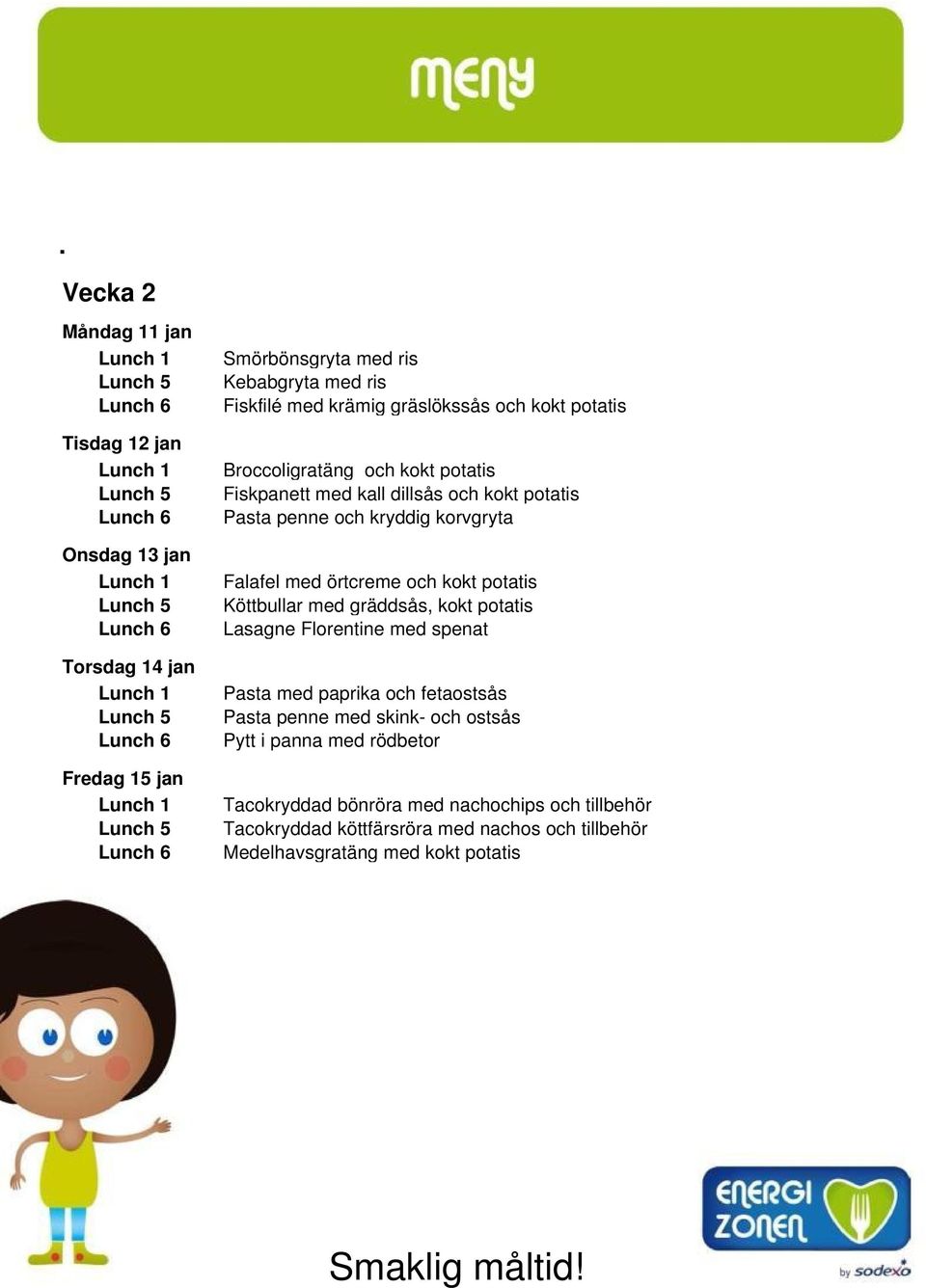 meny

.

Vecka 2

Måndag 11 jan
Lunch 1 Smörbönsgryta med ris
Lunch 5 Kebabgryta med ris
Lunch 6 Fiskfilé med krämig gräslökssås och kokt potatis

Tisdag 12 jan
Lunch 1 Broccoligratäng och kokt potatis
Lunch 5 Fiskpanett med kall dillsås och kokt potatis
Lunch 6 Pasta penne och kryddig korvgryta

Onsdag 13 jan
Lunch 1 Falafel med örtcreme och kokt potatis
Lunch 5 Köttbullar med gräddsås, kokt potatis
Lunch 6 Lasagne Florentine med spenat

Torsdag 14 jan
Lunch 1 Pasta med paprika och fetaostsås
Lunch 5 Pasta penne med skink- och ostsås
Lunch 6 Pytt i panna med rödbetor

Fredag 15 jan
Lunch 1 Tacokryddad bönröra med nachochips och tillbehör
Lunch 5 Tacokryddad köttfärsröra med nachos och tillbehör
Lunch 6 Medelhavsgratäng med kokt potatis

ENERGI ZONEN by sodexo

Smaklig måltid!